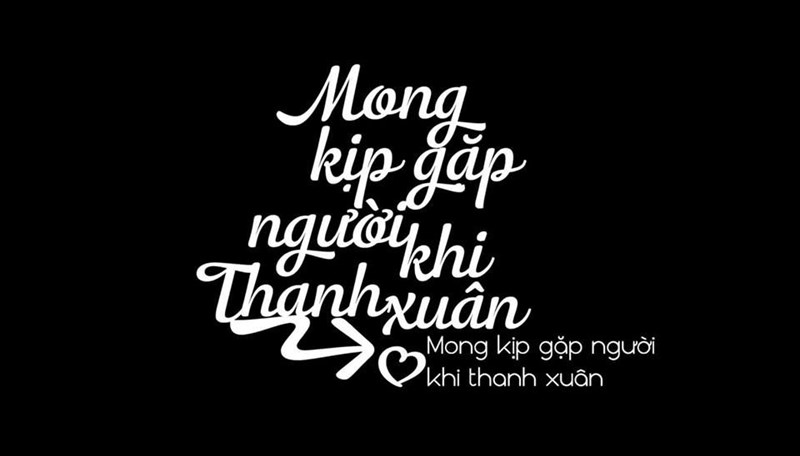 Mong kịp gặp người khi Thanh xuân

Mong kịp gặp người khi thanh xuân